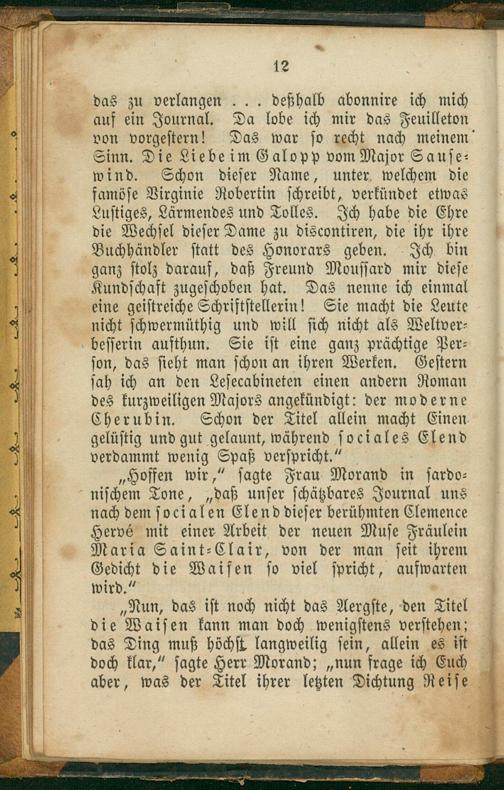 12

das zu verlangen . . . deßhalb abonnire ich mich auf ein Journal. Da lobe ich mir das Feuilleton von vorgestern! Das war so recht nach meinem Sinn. Die Liebe im Galopp vom Major Sausewind. Schon dieser Name, unter welchem die famöse Virginie Robertin schreibt, verkündet etwas Lustiges, Lärmendes und Tolles. Ich habe die Ehre die Wechsel dieser Dame zu discontiren, die ihr ihre Buchhändler statt des Honorars geben. Ich bin ganz stolz darauf, daß Freund Moussard mir diese Kundschaft zugeschoben hat. Das nenne ich einmal eine geistreiche Schriftstellerin! Sie macht die Leute nicht schwermüthig und will sich nicht als Weltverbesserin aufthun. Sie ist eine ganz prächtige Person, das sieht man schon an ihren Werken. Gestern sah ich an den Lesecabineten einen andern Roman des kurzweiligen Majors angekündigt: der moderne Cherubin. Schon der Titel allein macht Einen gelüstig und gut gelaunt, während sociales Elend verdammt wenig Spaß verspricht."

„Hoffen wir," sagte Frau Morand in sardonischem Tone, „daß unser schätzbares Journal uns nach dem socialen Elend dieser berühmten Clemence Hervé mit einer Arbeit der neuen Muse Fräulein Maria Saint-Clair, von der man seit ihrem Gedicht die Waisen so viel spricht, aufwarten wird."

„Nun, das ist noch nicht das Aergste, den Titel die Waisen kann man doch wenigstens verstehen; das Ding muß höchst langweilig sein, allein es ist doch klar," sagte Herr Morand; „nun frage ich Euch aber, was der Titel ihrer letzten Dichtung Reise